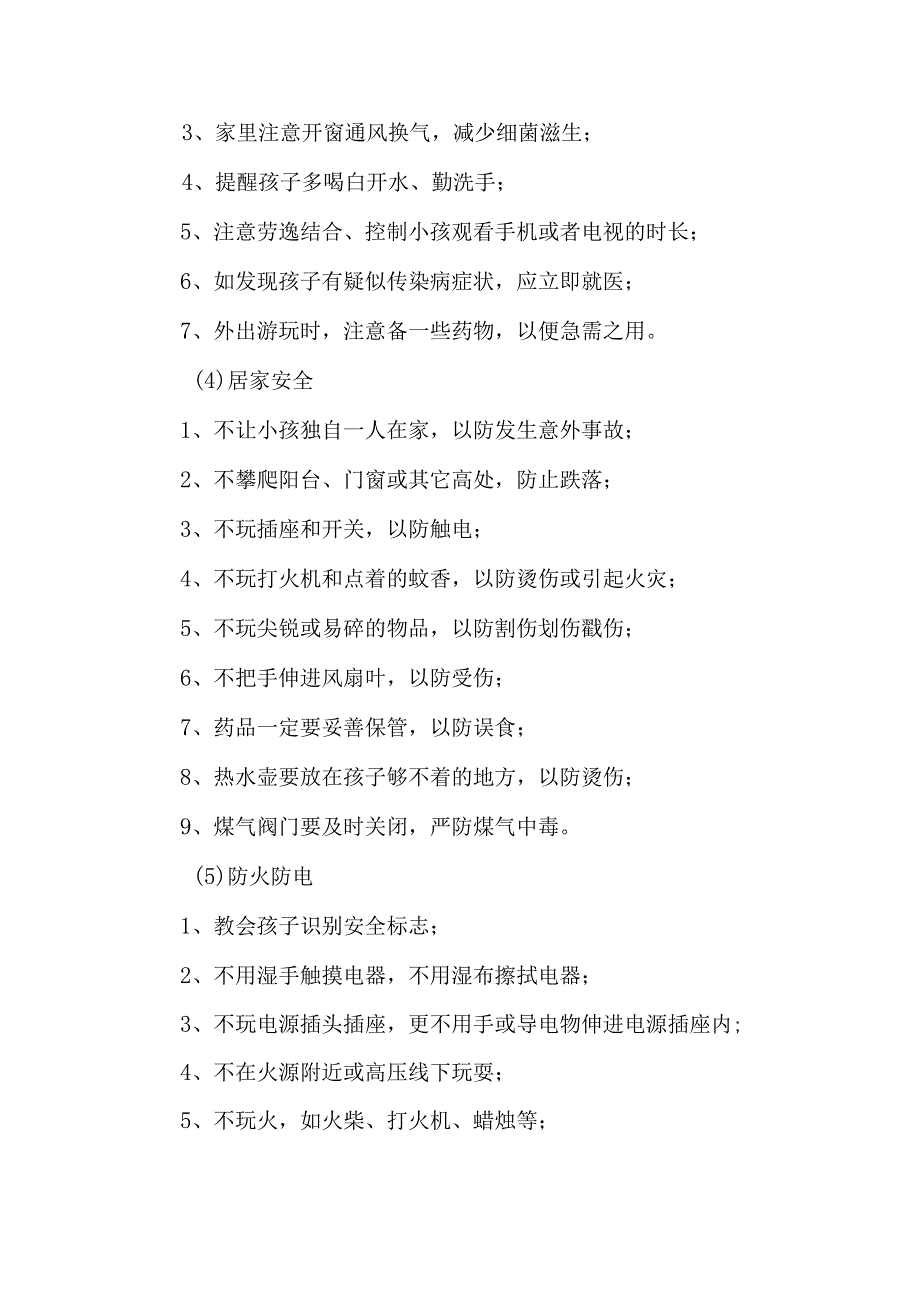 3、家里注意开窗通风换气，减少细菌滋生；

4、提醒孩子多喝白开水、勤洗手；

5、注意劳逸结合、控制小孩观看手机或者电视的时长；

6、如发现孩子有疑似传染病症状，应立即就医；

7、外出游玩时，注意备一些药物，以便急需之用。

(4)居家安全

1、不让小孩独自一人在家，以防发生意外事故；

2、不攀爬阳台、门窗或其它高处，防止跌落；

3、不玩插座和开关，以防触电；

4、不玩打火机和点着的蚊香，以防烫伤或引起火灾；

5、不玩尖锐或易碎的物品，以防割伤划伤戳伤；

6、不把手伸进风扇叶，以防受伤；

7、药品一定要妥善保管，以防误食；

8、热水壶要放在孩子够不着的地方，以防烫伤；

9、煤气阀门要及时关闭，严防煤气中毒。

(5)防火防电

1、教会孩子识别安全标志；

2、不用湿手触摸电器，不用湿布擦拭电器；

3、不玩电源插头插座，更不用手或导电物伸进电源插座内；

4、不在火源附近或高压线下玩耍；

5、不玩火，如火柴、打火机、蜡烛等；